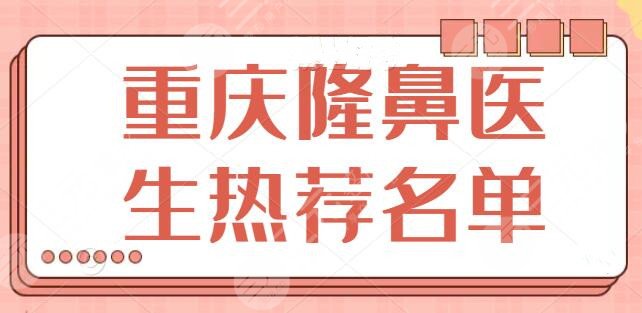 重庆隆鼻医生热荐名单